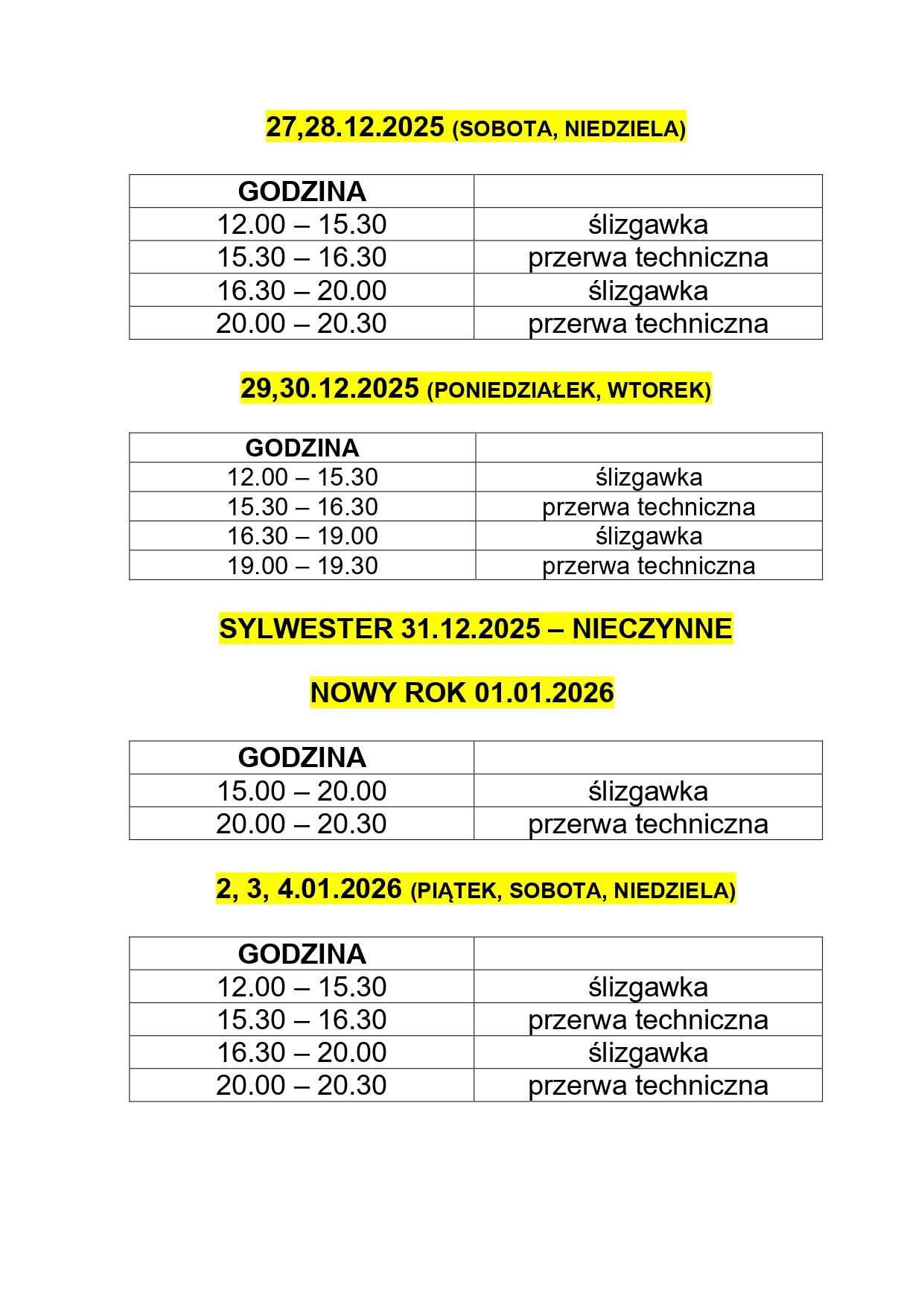 27,28.12.2025 (SOBOTA, NIEDZIELA)

| GODZINA | |
|---|---|
| 12.00 – 15.30 | ślizgawka |
| 15.30 – 16.30 | przerwa techniczna |
| 16.30 – 20.00 | ślizgawka |
| 20.00 – 20.30 | przerwa techniczna |

29,30.12.2025 (PONIEDZIAŁEK, WTOREK)

| GODZINA | |
|---|---|
| 12.00 – 15.30 | ślizgawka |
| 15.30 – 16.30 | przerwa techniczna |
| 16.30 – 19.00 | ślizgawka |
| 19.00 – 19.30 | przerwa techniczna |

SYLWESTER 31.12.2025 – NIECZYNNE

NOWY ROK 01.01.2026

| GODZINA | |
|---|---|
| 15.00 – 20.00 | ślizgawka |
| 20.00 – 20.30 | przerwa techniczna |

2, 3, 4.01.2026 (PIĄTEK, SOBOTA, NIEDZIELA)

| GODZINA | |
|---|---|
| 12.00 – 15.30 | ślizgawka |
| 15.30 – 16.30 | przerwa techniczna |
| 16.30 – 20.00 | ślizgawka |
| 20.00 – 20.30 | przerwa techniczna |